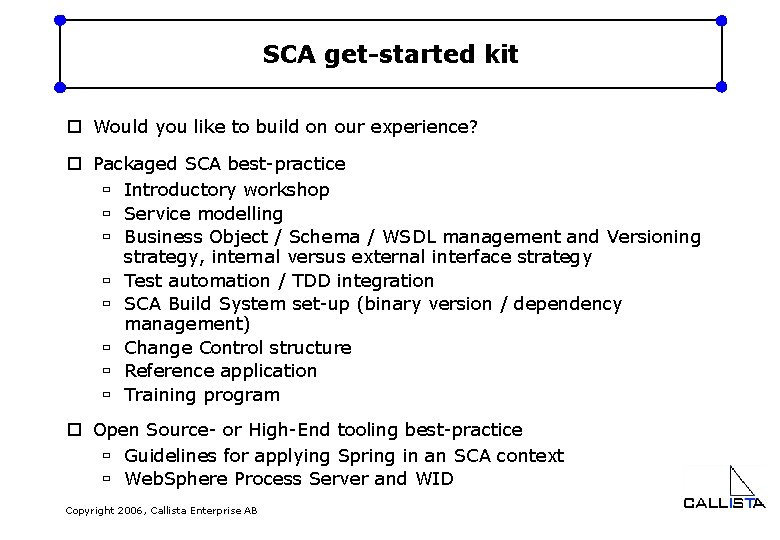 SCA get-started kit

☐ Would you like to build on our experience?

☐ Packaged SCA best-practice
▫ Introductory workshop
▫ Service modelling
▫ Business Object / Schema / WSDL management and Versioning strategy, internal versus external interface strategy
▫ Test automation / TDD integration
▫ SCA Build System set-up (binary version / dependency management)
▫ Change Control structure
▫ Reference application
▫ Training program

☐ Open Source- or High-End tooling best-practice
▫ Guidelines for applying Spring in an SCA context
▫ WebSphere Process Server and WID

Copyright 2006, Callista Enterprise AB

CALLISTA